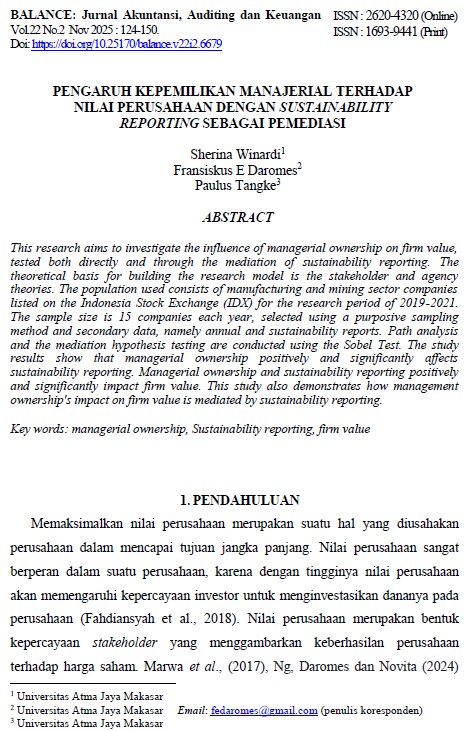 BALANCE: Jurnal Akuntansi, Auditing dan Keuangan
Vol.22 No.2 Nov 2025 : 124-150.
Doi: https://doi.org/10.25170/balance.v22i2.6679

ISSN : 2620-4320 (Online)
ISSN : 1693-9441 (Print)

PENGARUH KEPEMILIKAN MANAJERIAL TERHADAP NILAI PERUSAHAAN DENGAN SUSTAINABILITY REPORTING SEBAGAI PEMEDIASI

Sherina Winardi$^1$
Fransiskus E Daromes$^2$
Paulus Tangke$^3$

ABSTRACT

This research aims to investigate the influence of managerial ownership on firm value, tested both directly and through the mediation of sustainability reporting. The theoretical basis for building the research model is the stakeholder and agency theories. The population used consists of manufacturing and mining sector companies listed on the Indonesia Stock Exchange (IDX) for the research period of 2019-2021. The sample size is 15 companies each year, selected using a purposive sampling method and secondary data, namely annual and sustainability reports. Path analysis and the mediation hypothesis testing are conducted using the Sobel Test. The study results show that managerial ownership positively and significantly affects sustainability reporting. Managerial ownership and sustainability reporting positively and significantly impact firm value. This study also demonstrates how management ownership's impact on firm value is mediated by sustainability reporting.

Key words: managerial ownership, Sustainability reporting, firm value

1. PENDAHULUAN

Memaksimalkan nilai perusahaan merupakan suatu hal yang diusahakan perusahaan dalam mencapai tujuan jangka panjang. Nilai perusahaan sangat berperan dalam suatu perusahaan, karena dengan tingginya nilai perusahaan akan memengaruhi kepercayaan investor untuk menginvestasikan dananya pada perusahaan (Fahdiansyah et al., 2018). Nilai perusahaan merupakan bentuk kepercayaan stakeholder yang menggambarkan keberhasilan perusahaan terhadap harga saham. Marwa et al., (2017), Ng, Daromes dan Novita (2024)

$^1$ Universitas Atma Jaya Makasar
$^2$ Universitas Atma Jaya Makasar     Email: fedaromes@gmail.com (penulis koresponden)
$^3$ Universitas Atma Jaya Makasar